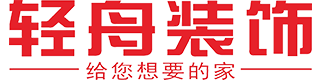 轻舟装饰
给您想要的家